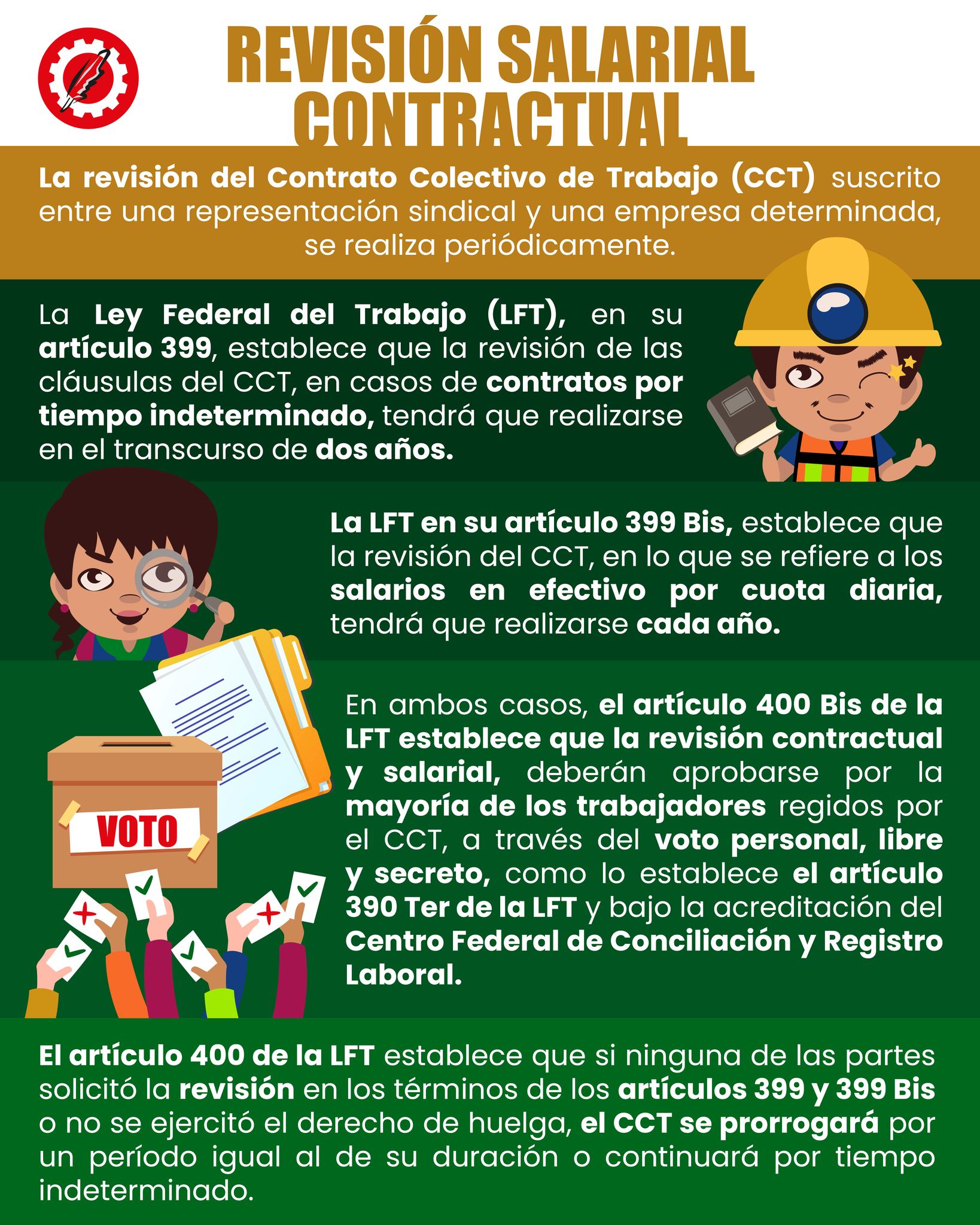 REVISIÓN SALARIAL CONTRACTUAL

La revisión del Contrato Colectivo de Trabajo (CCT) suscrito entre una representación sindical y una empresa determinada, se realiza periódicamente.

La Ley Federal del Trabajo (LFT), en su artículo 399, establece que la revisión de las cláusulas del CCT, en casos de contratos por tiempo indeterminado, tendrá que realizarse en el transcurso de dos años.

La LFT en su artículo 399 Bis, establece que la revisión del CCT, en lo que se refiere a los salarios en efectivo por cuota diaria, tendrá que realizarse cada año.

VOTO

En ambos casos, el artículo 400 Bis de la LFT establece que la revisión contractual y salarial, deberán aprobarse por la mayoría de los trabajadores regidos por el CCT, a través del voto personal, libre y secreto, como lo establece el artículo 390 Ter de la LFT y bajo la acreditación del Centro Federal de Conciliación y Registro Laboral.

El artículo 400 de la LFT establece que si ninguna de las partes solicitó la revisión en los términos de los artículos 399 y 399 Bis o no se ejercitó el derecho de huelga, el CCT se prorrogará por un período igual al de su duración o continuará por tiempo indeterminado.